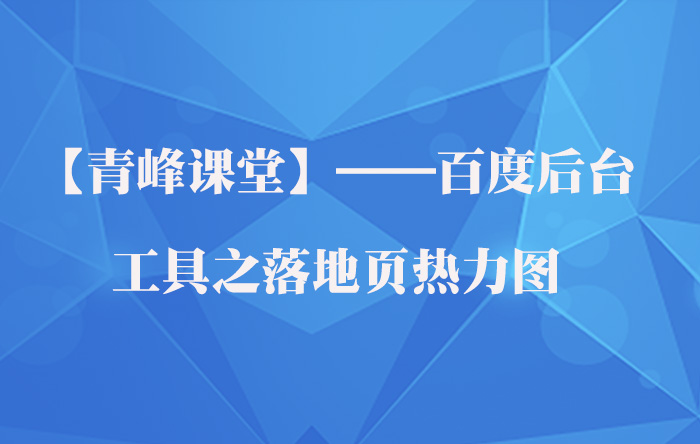 【青峰课堂】——百度后台

工具之落地页热力图